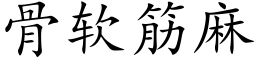 骨软筋麻